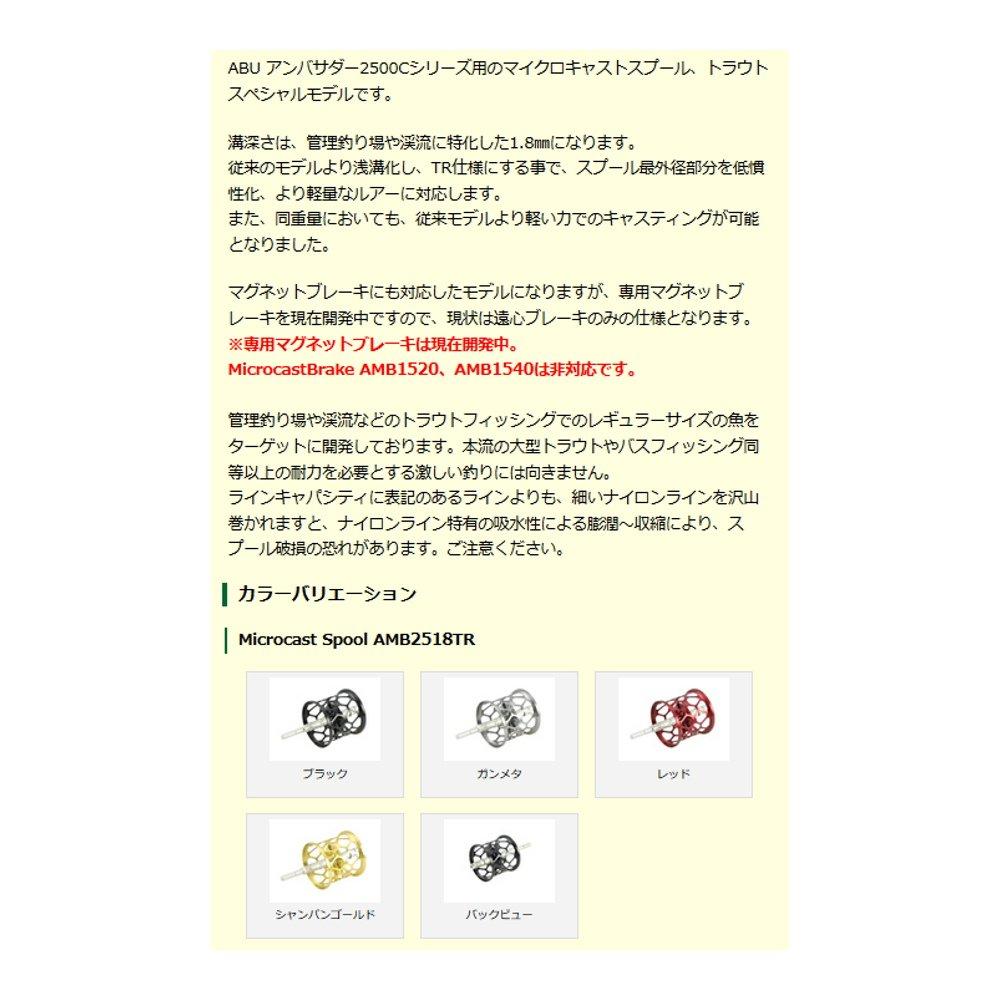 ABU アンバサダー2500Cシリーズ用のマイクロキャストスプール、トラウトスペシャルモデルです。

溝深さは、管理釣り場や渓流に特化した1.8㎜になります。
従来のモデルより浅溝化し、TR仕様にする事で、スプール最外径部分を低慣性化、より軽量なルアーに対応します。
また、同重量においても、従来モデルより軽い力でのキャスティングが可能となりました。

マグネットブレーキにも対応したモデルになりますが、専用マグネットブレーキを現在開発中ですので、現状は遠心ブレーキのみの仕様となります。
※専用マグネットブレーキは現在開発中。
MicrocastBrake AMB1520、AMB1540は非対応です。

管理釣り場や渓流などのトラウトフィッシングでのレギュラーサイズの魚をターゲットに開発しております。本流の大型トラウトやバスフィッシング同等以上の耐力を必要とする激しい釣りには向きません。
ラインキャパシティに表記のあるラインよりも、細いナイロンラインを沢山巻かれますと、ナイロンライン特有の吸水性による膨潤～収縮により、スプール破損の恐れがあります。ご注意ください。

カラーバリエーション

Microcast Spool AMB2518TR

ブラック

ガンメタ

レッド

シャンパンゴールド

バックビュー